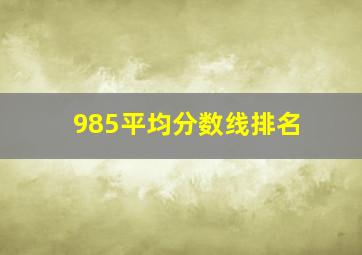 985平均分数线排名